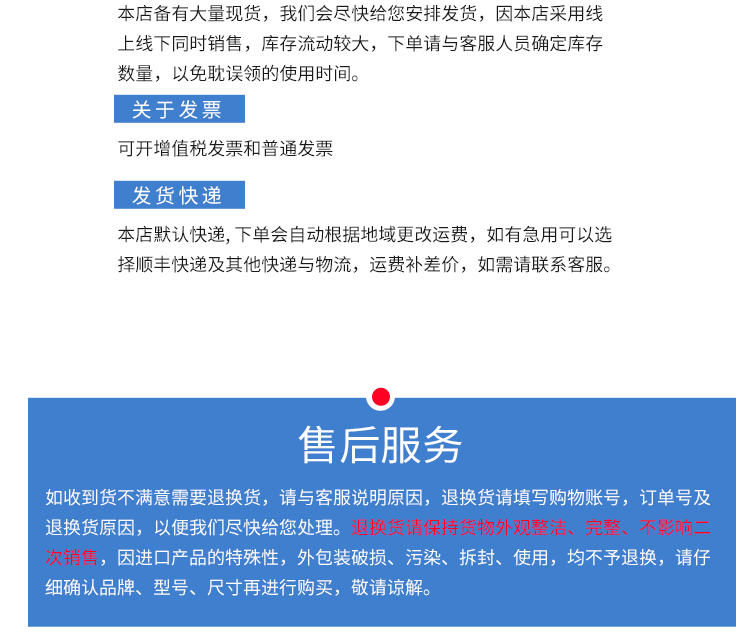 本店备有大量现货，我们会尽快给您安排发货，因本店采用线上线下同时销售，库存流动较大，下单请与客服人员确定库存数量，以免耽误领的使用时间。

关于发票

可开增值税发票和普通发票

发货快递

本店默认快递, 下单会自动根据地域更改运费，如有急用可以选择顺丰快递及其他快递与物流，运费补差价，如需请联系客服。

售后服务

如收到货不满意需要退换货，请与客服说明原因，退换货请填写购物账号，订单号及退换货原因，以便我们尽快给您处理。退换货请保持货物外观整洁、完整、不影响二次销售，因进口产品的特殊性，外包装破损、污染、拆封、使用，均不予退换，请仔细确认品牌、型号、尺寸再进行购买，敬请谅解。